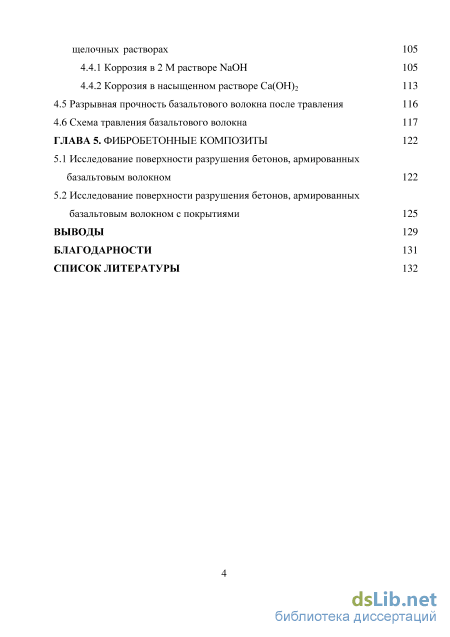 щелочных растворах 105

4.4.1 Коррозия в 2 М растворе NaOH 105

4.4.2 Коррозия в насыщенном растворе $Ca(OH)_2$ 113

4.5 Разрывная прочность базальтового волокна после травления 116

4.6 Схема травления базальтового волокна 117

ГЛАВА 5. ФИБРОБЕТОННЫЕ КОМПОЗИТЫ 122

5.1 Исследование поверхности разрушения бетонов, армированных базальтовым волокном 122

5.2 Исследование поверхности разрушения бетонов, армированных базальтовым волокном с покрытиями 125

ВЫВОДЫ 129

БЛАГОДАРНОСТИ 131

СПИСОК ЛИТЕРАТУРЫ 132

4

dsLib.net
библиотека диссертаций